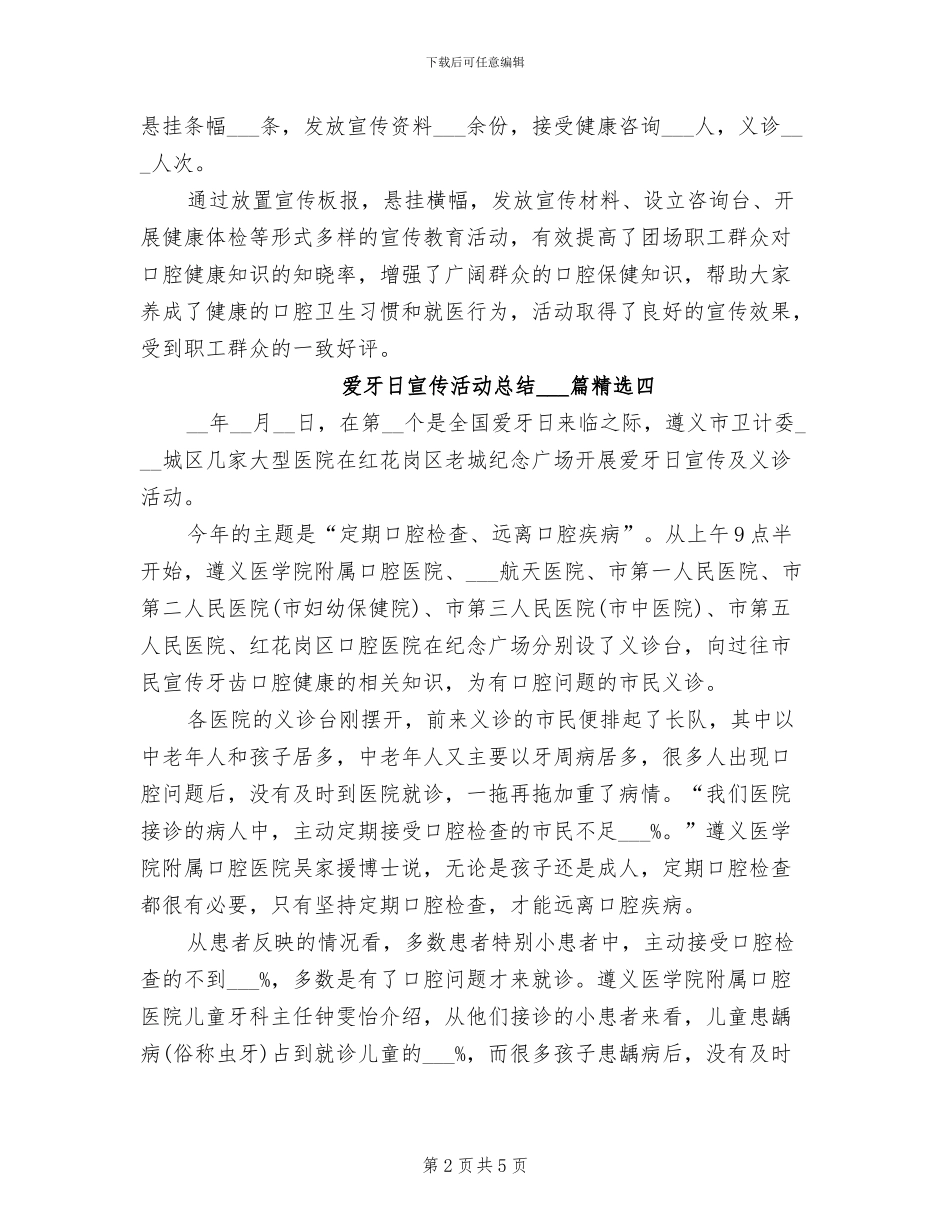 下载后可任意编辑

悬挂条幅____条，发放宣传资料____余份，接受健康咨询____人，义诊____人次。

通过放置宣传板报，悬挂横幅，发放宣传材料、设立咨询台、开展健康体检等形式多样的宣传教育活动，有效提高了团场职工群众对口腔健康知识的知晓率，增强了广阔群众的口腔保健知识，帮助大家养成了健康的口腔卫生习惯和就医行为，活动取得了良好的宣传效果，受到职工群众的一致好评。

爱牙日宣传活动总结____篇精选四

____年____月____日，在第____个是全国爱牙日来临之际，遵义市卫计委____城区几家大型医院在红花岗区老城纪念广场开展爱牙日宣传及义诊活动。

今年的主题是“定期口腔检查、远离口腔疾病”。从上午9点半开始，遵义医学院附属口腔医院、____航天医院、市第一人民医院、市第二人民医院(市妇幼保健院)、市第三人民医院(市中医院)、市第五人民医院、红花岗区口腔医院在纪念广场分别设了义诊台，向过往市民宣传牙齿口腔健康的相关知识，为有口腔问题的市民义诊。

各医院的义诊台刚摆开，前来义诊的市民便排起了长队，其中以中老年人和孩子居多，中老年人又主要以牙周病居多，很多人出现口腔问题后，没有及时到医院就诊，一拖再拖加重了病情。“我们医院接诊的病人中，主动定期接受口腔检查的市民不足____%。”遵义医学院附属口腔医院吴家援博士说，无论是孩子还是成人，定期口腔检查都很有必要，只有坚持定期口腔检查，才能远离口腔疾病。

从患者反映的情况看，多数患者特别小患者中，主动接受口腔检查的不到____%，多数是有了口腔问题才来就诊。遵义医学院附属口腔医院儿童牙科主任钟雯怡介绍，从他们接诊的小患者来看，儿童患龋病(俗称虫牙)占到就诊儿童的____%，而很多孩子患龋病后，没有及时

第2页共5页